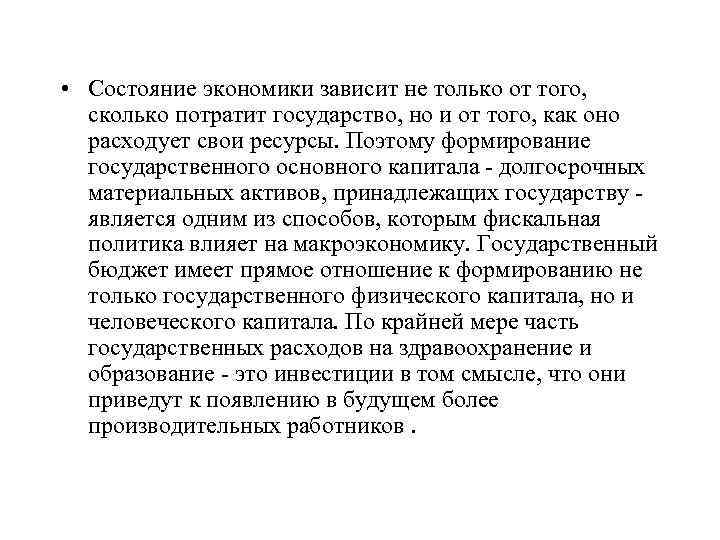 • Состояние экономики зависит не только от того, сколько потратит государство, но и от того, как оно расходует свои ресурсы. Поэтому формирование государственного основного капитала - долгосрочных материальных активов, принадлежащих государству - является одним из способов, которым фискальная политика влияет на макроэкономику. Государственный бюджет имеет прямое отношение к формированию не только государственного физического капитала, но и человеческого капитала. По крайней мере часть государственных расходов на здравоохранение и образование - это инвестиции в том смысле, что они приведут к появлению в будущем более производительных работников .